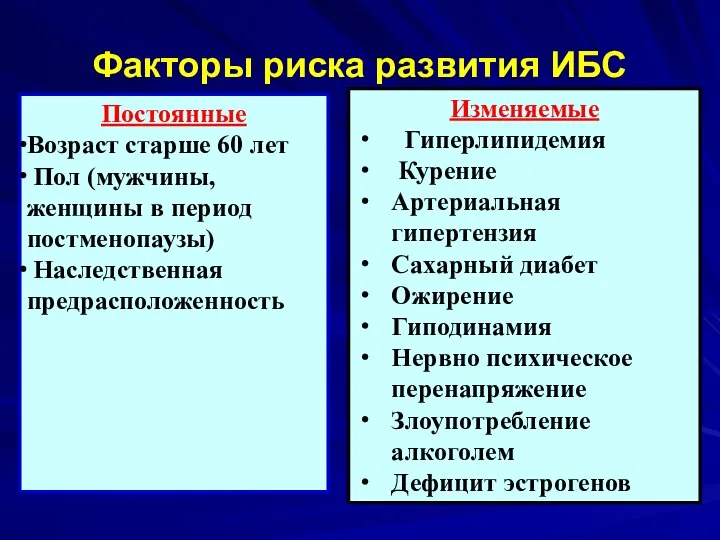 Факторы риска развития ИБС

Постоянные

•Возраст старше 60 лет
• Пол (мужчины, женщины в период постменопаузы)
• Наследственная предрасположенность

Изменяемые

• Гиперлипидемия
• Курение
• Артериальная гипертензия
• Сахарный диабет
• Ожирение
• Гиподинамия
• Нервно психическое перенапряжение
• Злоупотребление алкоголем
• Дефицит эстрогенов